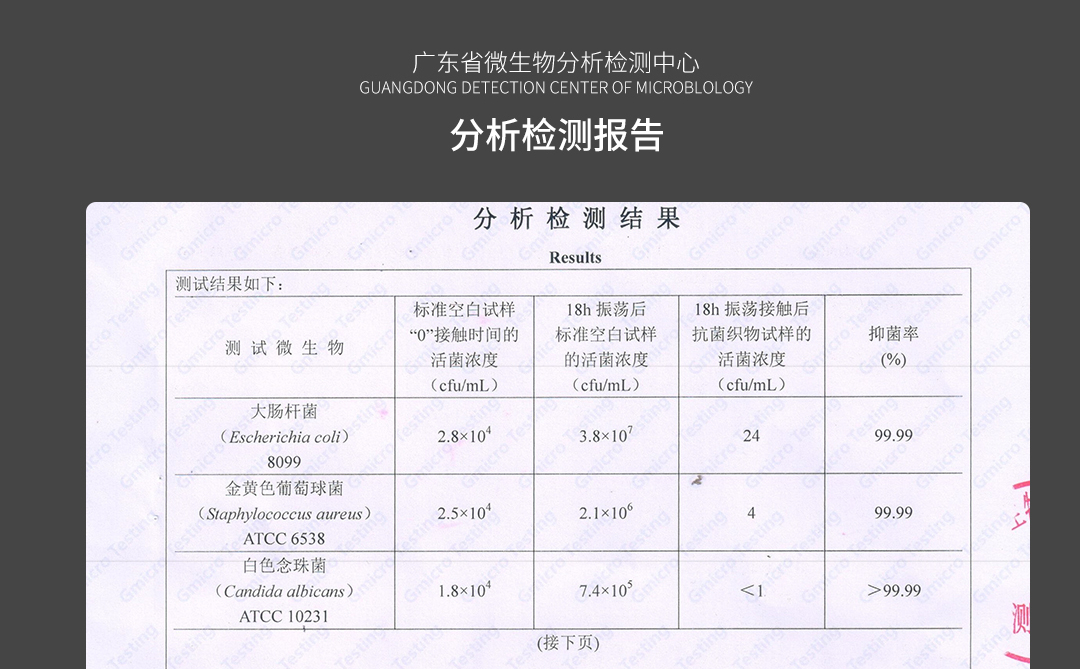 广东省微生物分析检测中心
GUANGDONG DETECTION CENTER OF MICROBLOLOGY

分析检测报告

分析检测结果

Results

测试结果如下：

| 测试微生物 | 标准空白试样“0”接触时间的活菌浓度（cfu/mL） | 18h振荡后标准空白试样的活菌浓度（cfu/mL） | 18h振荡接触后抗菌织物试样的活菌浓度（cfu/mL） | 抑菌率(%) |
|---|---|---|---|---|
| 大肠杆菌（Escherichia coli）8099 | $2.8\times10^4$ | $3.8\times10^7$ | 24 | 99.99 |
| 金黄色葡萄球菌（Staphylococcus aureus）ATCC 6538 | $2.5\times10^4$ | $2.1\times10^6$ | 4 | 99.99 |
| 白色念珠菌（Candida albicans）ATCC 10231 | $1.8\times10^4$ | $7.4\times10^5$ | ＜1 | ＞99.99 |

(接下页)

Gmicro Testing